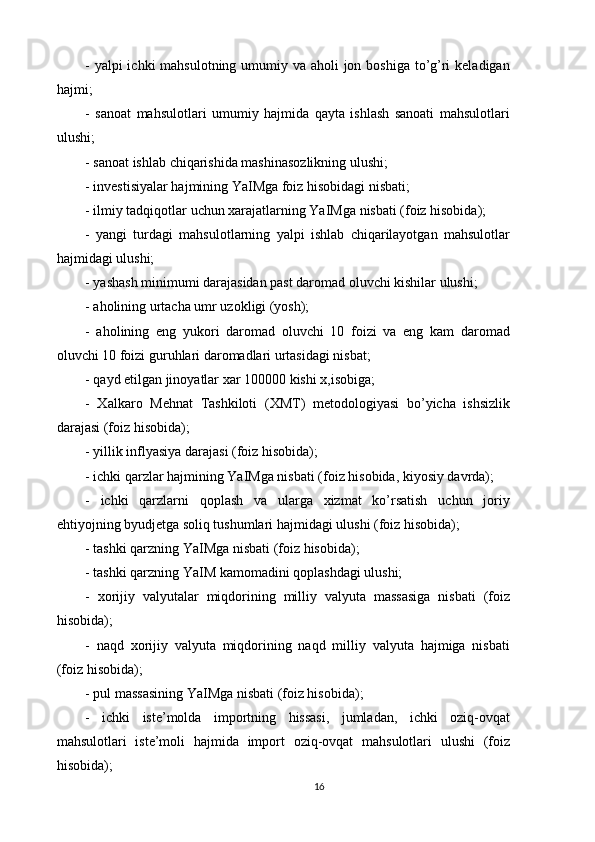 - yalpi ichki mahsulotning umumiy va aholi jon boshiga to’g’ri keladigan hajmi;

- sanoat mahsulotlari umumiy hajmida qayta ishlash sanoati mahsulotlari ulushi;

- sanoat ishlab chiqarishida mashinasozlikning ulushi;

- investisiyalar hajmining YaIMga foiz hisobidagi nisbati;

- ilmiy tadqiqotlar uchun xarajatlarning YaIMga nisbati (foiz hisobida);

- yangi turdagi mahsulotlarning yalpi ishlab chiqarilayotgan mahsulotlar hajmidagi ulushi;

- yashash minimumi darajasidan past daromad oluvchi kishilar ulushi;

- aholining urtacha umr uzokligi (yosh);

- aholining eng yukori daromad oluvchi 10 foizi va eng kam daromad oluvchi 10 foizi guruhlari daromadlari urtasidagi nisbat;

- qayd etilgan jinoyatlar xar 100000 kishi x,isobiga;

- Xalkaro Mehnat Tashkiloti (XMT) metodologiyasi bo’yicha ishsizlik darajasi (foiz hisobida);

- yillik inflyasiya darajasi (foiz hisobida);

- ichki qarzlar hajmining YaIMga nisbati (foiz hisobida, kiyosiy davrda);

- ichki qarzlarni qoplash va ularga xizmat ko’rsatish uchun joriy ehtiyojning byudjetga soliq tushumlari hajmidagi ulushi (foiz hisobida);

- tashki qarzning YaIMga nisbati (foiz hisobida);

- tashki qarzning YaIM kamomadini qoplashdagi ulushi;

- xorijiy valyutalar miqdorining milliy valyuta massasiga nisbati (foiz hisobida);

- naqd xorijiy valyuta miqdorining naqd milliy valyuta hajmiga nisbati (foiz hisobida);

- pul massasining YaIMga nisbati (foiz hisobida);

- ichki iste’molda importning hissasi, jumladan, ichki oziq-ovqat mahsulotlari iste’moli hajmida import oziq-ovqat mahsulotlari ulushi (foiz hisobida);

16